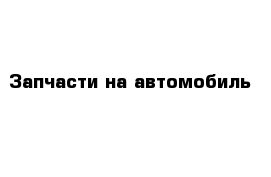 Запчасти на автомобиль